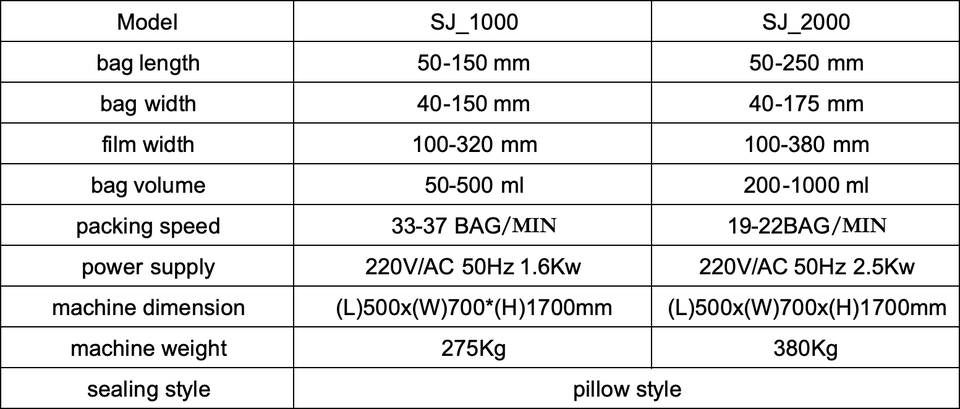 | Model | SJ_1000 | SJ_2000 |
|---|---|---|
| bag length | 50-150 mm | 50-250 mm |
| bag width | 40-150 mm | 40-175 mm |
| film width | 100-320 mm | 100-380 mm |
| bag volume | 50-500 ml | 200-1000 ml |
| packing speed | 33-37 BAG/MIN | 19-22BAG/MIN |
| power supply | 220V/AC 50Hz 1.6Kw | 220V/AC 50Hz 2.5Kw |
| machine dimension | (L)500x(W)700*(H)1700mm | (L)500x(W)700x(H)1700mm |
| machine weight | 275Kg | 380Kg |
| sealing style | pillow style | |